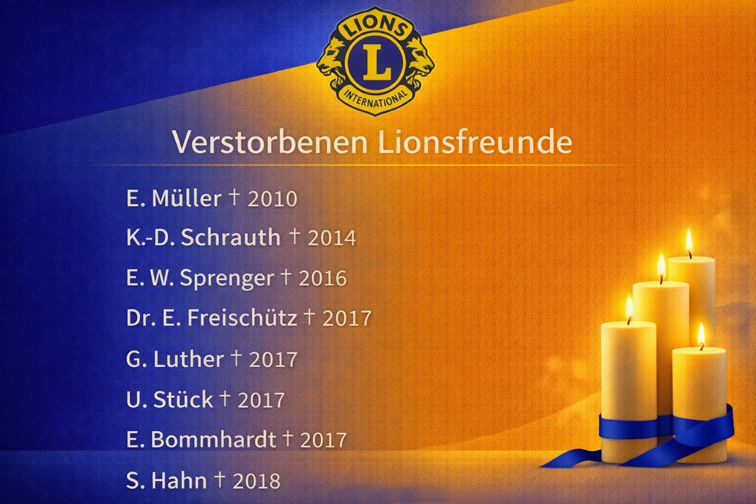 LIONS
L
INTERNATIONAL

Verstorbenen Lionsfreunde

E. Müller † 2010
K.-D. Schrauth † 2014
E. W. Sprenger † 2016
Dr. E. Freischütz † 2017
G. Luther † 2017
U. Stück † 2017
E. Bommhardt † 2017
S. Hahn † 2018